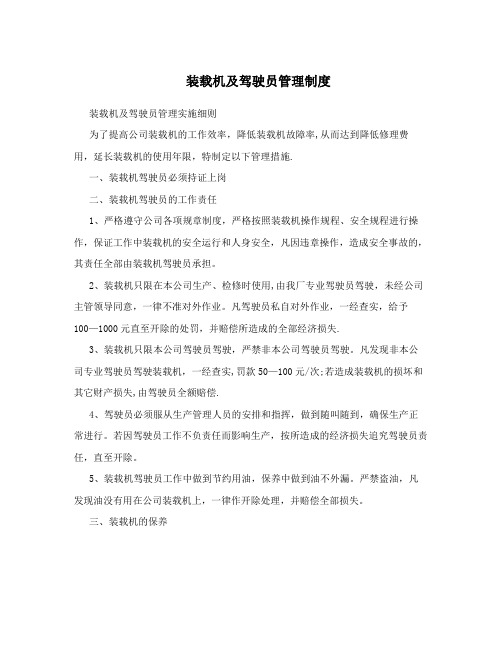 装载机及驾驶员管理制度

装载机及驾驶员管理实施细则

为了提高公司装载机的工作效率，降低装载机故障率,从而达到降低修理费用，延长装载机的使用年限，特制定以下管理措施.

一、装载机驾驶员必须持证上岗

二、装载机驾驶员的工作责任

1、严格遵守公司各项规章制度，严格按照装载机操作规程、安全规程进行操作，保证工作中装载机的安全运行和人身安全，凡因违章操作，造成安全事故的，其责任全部由装载机驾驶员承担。

2、装载机只限在本公司生产、检修时使用,由我厂专业驾驶员驾驶，未经公司主管领导同意，一律不准对外作业。凡驾驶员私自对外作业，一经查实，给予100—1000元直至开除的处罚，并赔偿所造成的全部经济损失.

3、装载机只限本公司驾驶员驾驶，严禁非本公司驾驶员驾驶。凡发现非本公司专业驾驶员驾驶装载机，一经查实,罚款50—100元/次;若造成装载机的损坏和其它财产损失,由驾驶员全额赔偿.

4、驾驶员必须服从生产管理人员的安排和指挥，做到随叫随到，确保生产正常进行。若因驾驶员工作不负责任而影响生产，按所造成的经济损失追究驾驶员责任，直至开除。

5、装载机驾驶员工作中做到节约用油，保养中做到油不外漏。严禁盗油，凡发现油没有用在公司装载机上，一律作开除处理，并赔偿全部损失。

三、装载机的保养